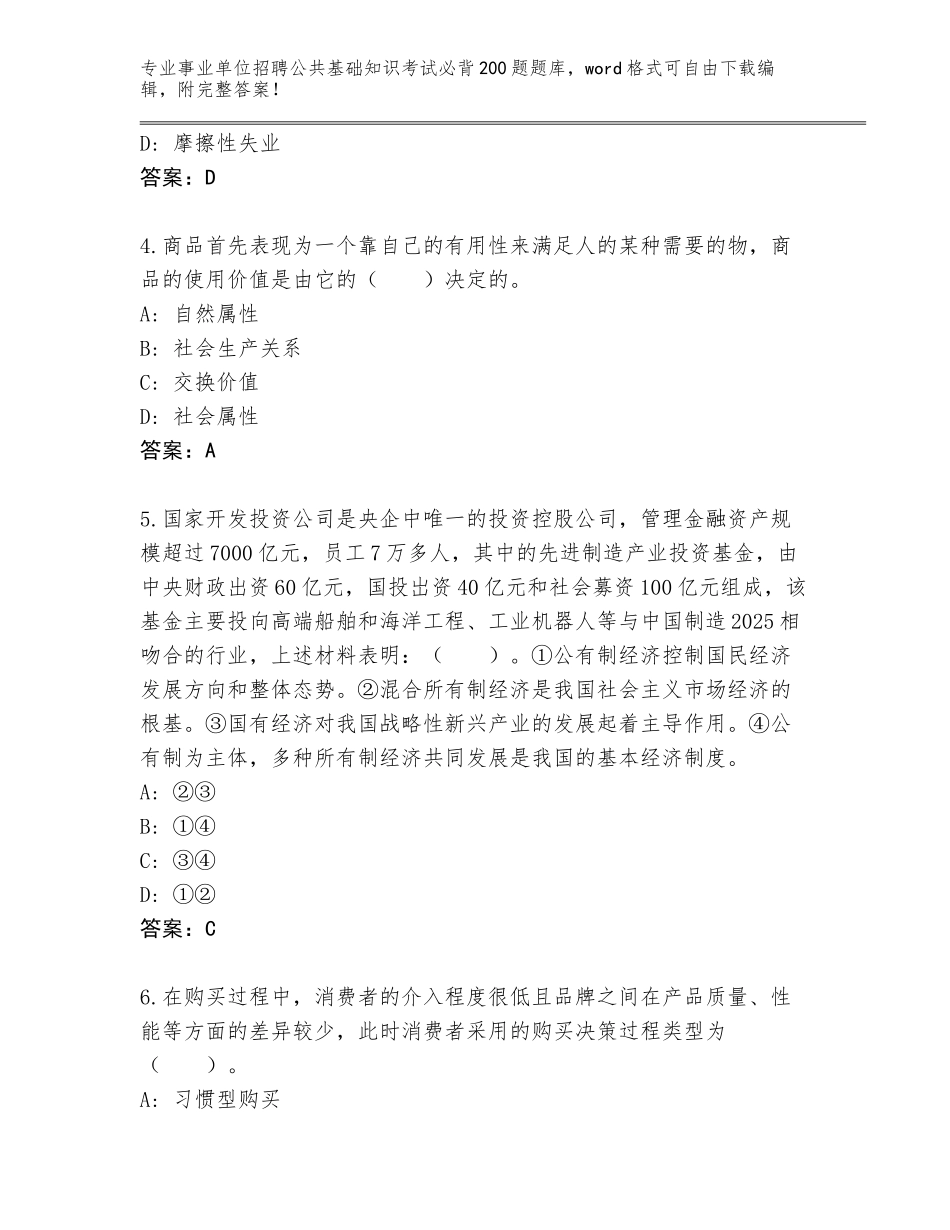 专业事业单位招聘公共基础知识考试必背200题题库，word格式可自由下载编辑，附完整答案！

D：摩擦性失业
答案：D

4.商品首先表现为一个靠自己的有用性来满足人的某种需要的物，商品的使用价值是由它的（　　）决定的。
A：自然属性
B：社会生产关系
C：交换价值
D：社会属性
答案：A

5.国家开发投资公司是央企中唯一的投资控股公司，管理金融资产规模超过7000亿元，员工7万多人，其中的先进制造产业投资基金，由中央财政出资60亿元，国投出资40亿元和社会募资100亿元组成，该基金主要投向高端船舶和海洋工程、工业机器人等与中国制造2025相吻合的行业，上述材料表明：（　　）。①公有制经济控制国民经济发展方向和整体态势。②混合所有制经济是我国社会主义市场经济的根基。③国有经济对我国战略性新兴产业的发展起着主导作用。④公有制为主体，多种所有制经济共同发展是我国的基本经济制度。
A：②③
B：①④
C：③④
D：①②
答案：C

6.在购买过程中，消费者的介入程度很低且品牌之间在产品质量、性能等方面的差异较少，此时消费者采用的购买决策过程类型为（　　）。
A：习惯型购买